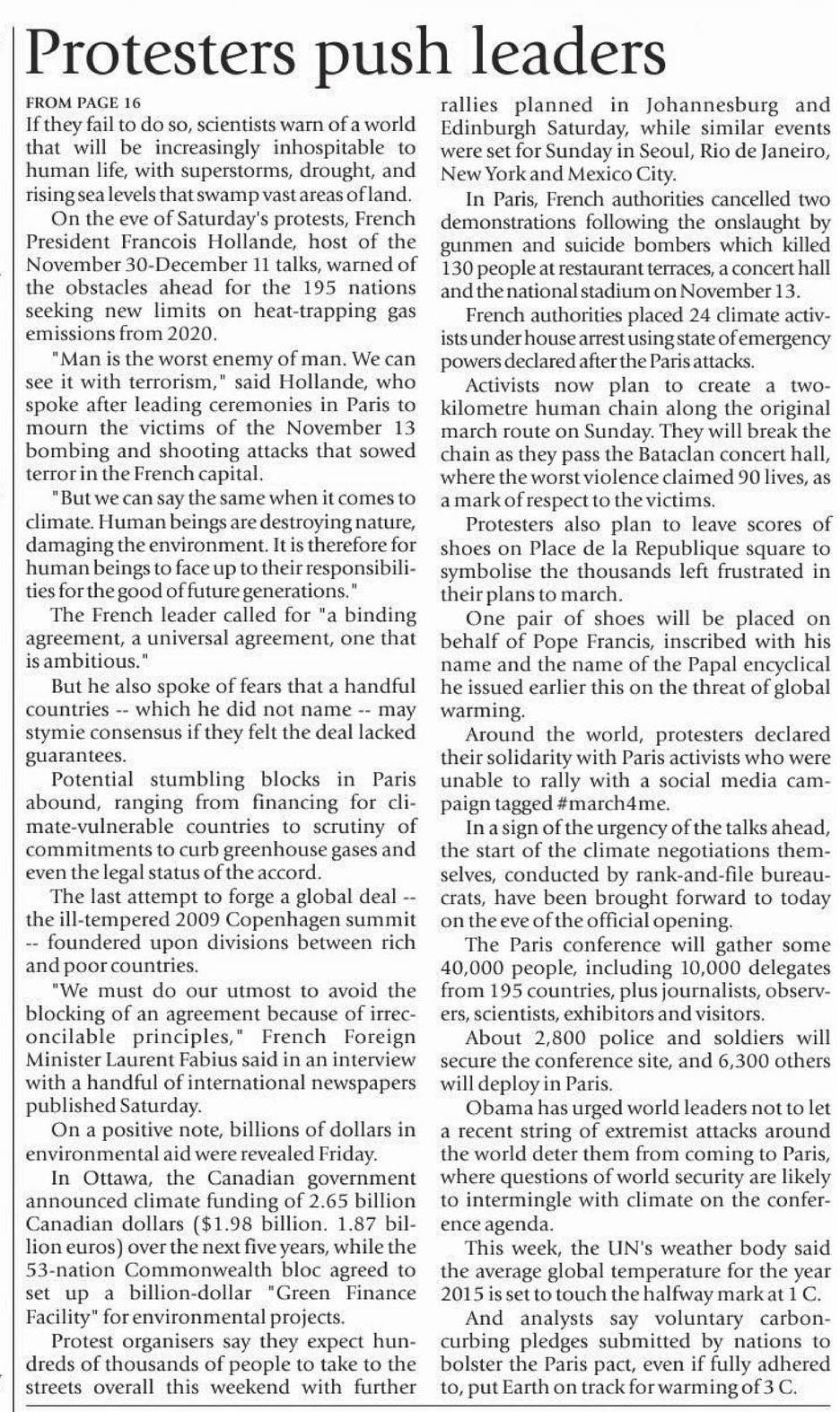 Protesters push leaders

FROM PAGE 16

If they fail to do so, scientists warn of a world that will be increasingly inhospitable to human life, with superstorms, drought, and rising sea levels that swamp vast areas of land.

On the eve of Saturday's protests, French President Francois Hollande, host of the November 30-December 11 talks, warned of the obstacles ahead for the 195 nations seeking new limits on heat-trapping gas emissions from 2020.

"Man is the worst enemy of man. We can see it with terrorism," said Hollande, who spoke after leading ceremonies in Paris to mourn the victims of the November 13 bombing and shooting attacks that sowed terror in the French capital.

"But we can say the same when it comes to climate. Human beings are destroying nature, damaging the environment. It is therefore for human beings to face up to their responsibilities for the good of future generations."

The French leader called for "a binding agreement, a universal agreement, one that is ambitious."

But he also spoke of fears that a handful countries -- which he did not name -- may stymie consensus if they felt the deal lacked guarantees.

Potential stumbling blocks in Paris abound, ranging from financing for climate-vulnerable countries to scrutiny of commitments to curb greenhouse gases and even the legal status of the accord.

The last attempt to forge a global deal -- the ill-tempered 2009 Copenhagen summit -- foundered upon divisions between rich and poor countries.

"We must do our utmost to avoid the blocking of an agreement because of irreconcilable principles," French Foreign Minister Laurent Fabius said in an interview with a handful of international newspapers published Saturday.

On a positive note, billions of dollars in environmental aid were revealed Friday.

In Ottawa, the Canadian government announced climate funding of 2.65 billion Canadian dollars ($1.98 billion. 1.87 billion euros) over the next five years, while the 53-nation Commonwealth bloc agreed to set up a billion-dollar "Green Finance Facility" for environmental projects.

Protest organisers say they expect hundreds of thousands of people to take to the streets overall this weekend with further rallies planned in Johannesburg and Edinburgh Saturday, while similar events were set for Sunday in Seoul, Rio de Janeiro, New York and Mexico City.

In Paris, French authorities cancelled two demonstrations following the onslaught by gunmen and suicide bombers which killed 130 people at restaurant terraces, a concert hall and the national stadium on November 13.

French authorities placed 24 climate activists under house arrest using state of emergency powers declared after the Paris attacks.

Activists now plan to create a two-kilometre human chain along the original march route on Sunday. They will break the chain as they pass the Bataclan concert hall, where the worst violence claimed 90 lives, as a mark of respect to the victims.

Protesters also plan to leave scores of shoes on Place de la Republique square to symbolise the thousands left frustrated in their plans to march.

One pair of shoes will be placed on behalf of Pope Francis, inscribed with his name and the name of the Papal encyclical he issued earlier this on the threat of global warming.

Around the world, protesters declared their solidarity with Paris activists who were unable to rally with a social media campaign tagged #march4me.

In a sign of the urgency of the talks ahead, the start of the climate negotiations themselves, conducted by rank-and-file bureaucrats, have been brought forward to today on the eve of the official opening.

The Paris conference will gather some 40,000 people, including 10,000 delegates from 195 countries, plus journalists, observers, scientists, exhibitors and visitors.

About 2,800 police and soldiers will secure the conference site, and 6,300 others will deploy in Paris.

Obama has urged world leaders not to let a recent string of extremist attacks around the world deter them from coming to Paris, where questions of world security are likely to intermingle with climate on the conference agenda.

This week, the UN's weather body said the average global temperature for the year 2015 is set to touch the halfway mark at 1 C.

And analysts say voluntary carbon-curbing pledges submitted by nations to bolster the Paris pact, even if fully adhered to, put Earth on track for warming of 3 C.